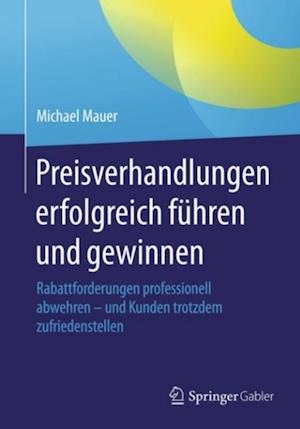 Michael Mauer

Preisverhandlungen erfolgreich führen und gewinnen

Rabattforderungen professionell abwehren – und Kunden trotzdem zufriedenstellen

Springer Gabler